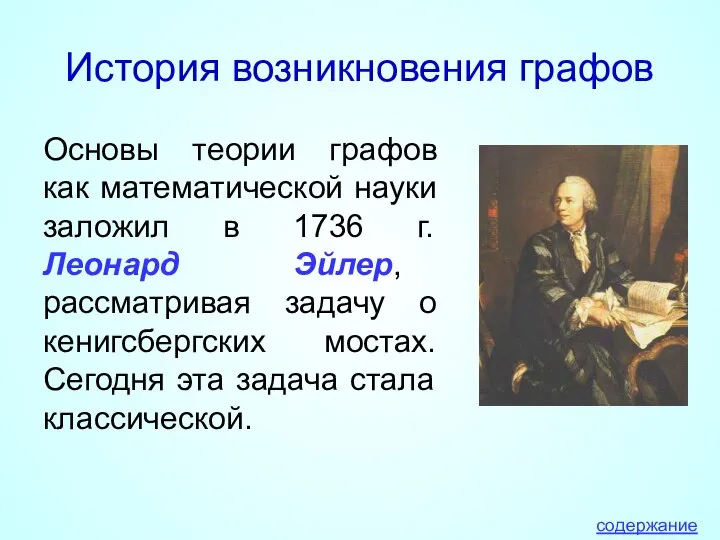 История возникновения графов

Основы теории графов как математической науки заложил в 1736 г. Леонард Эйлер, рассматривая задачу о кенигсбергских мостах. Сегодня эта задача стала классической.

содержание